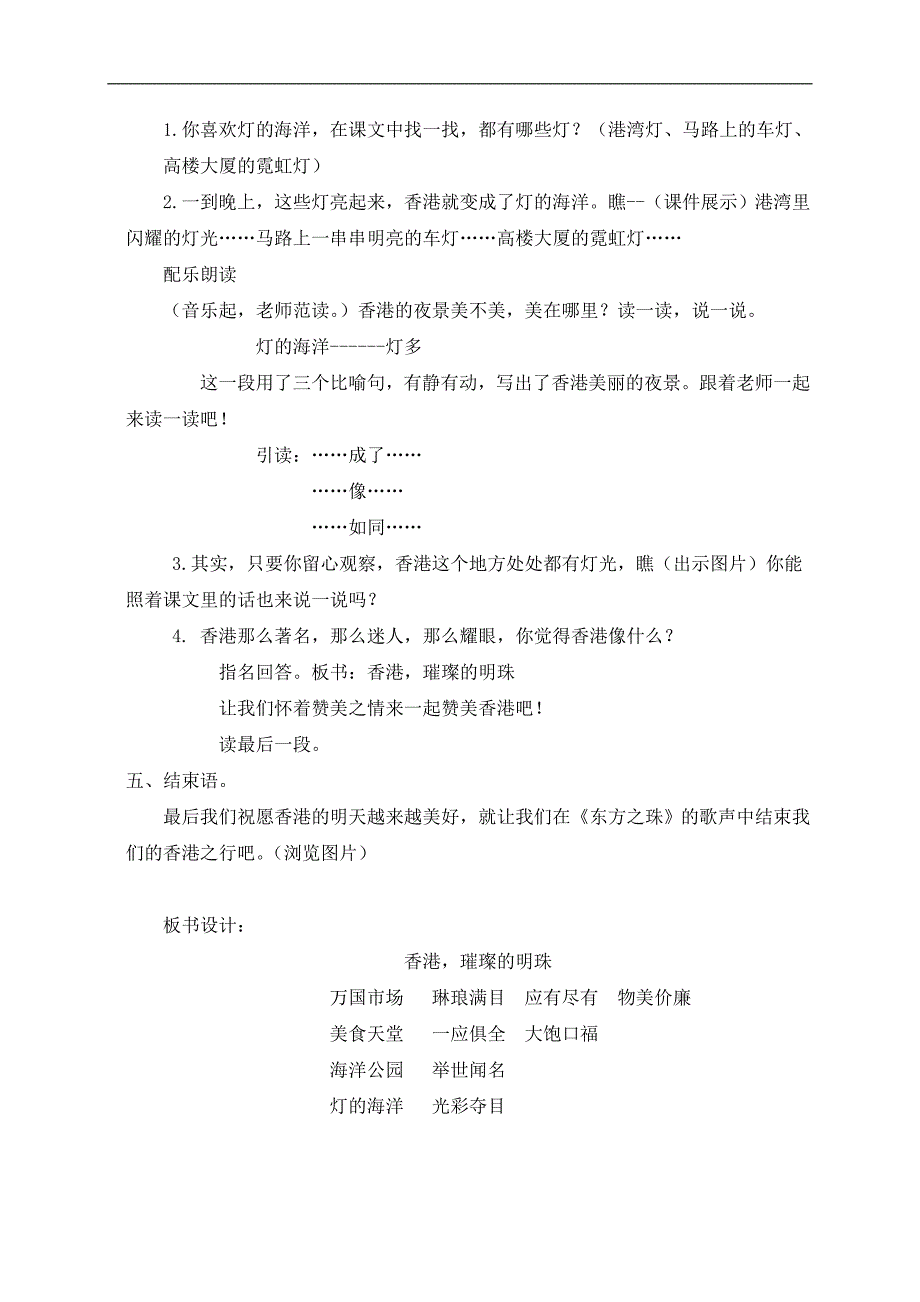 1.你喜欢灯的海洋，在课文中找一找，都有哪些灯？（港湾灯、马路上的车灯、高楼大厦的霓虹灯）

2.一到晚上，这些灯亮起来，香港就变成了灯的海洋。瞧--（课件展示）港湾里闪耀的灯光……马路上一串串明亮的车灯……高楼大厦的霓虹灯……

配乐朗读

（音乐起，老师范读。）香港的夜景美不美，美在哪里？读一读，说一说。

灯的海洋------灯多

这一段用了三个比喻句，有静有动，写出了香港美丽的夜景。跟着老师一起来读一读吧！

引读：……成了……

……像……

……如同……

3.其实，只要你留心观察，香港这个地方处处都有灯光，瞧（出示图片）你能照着课文里的话也来说一说吗？

4. 香港那么著名，那么迷人，那么耀眼，你觉得香港像什么？

指名回答。板书：香港，璀璨的明珠

让我们怀着赞美之情来一起赞美香港吧！

读最后一段。

五、结束语。

最后我们祝愿香港的明天越来越美好，就让我们在《东方之珠》的歌声中结束我们的香港之行吧。(浏览图片)

板书设计：

香港，璀璨的明珠

万国市场　琳琅满目　应有尽有　物美价廉

美食天堂　一应俱全　大饱口福

海洋公园　举世闻名

灯的海洋　光彩夺目